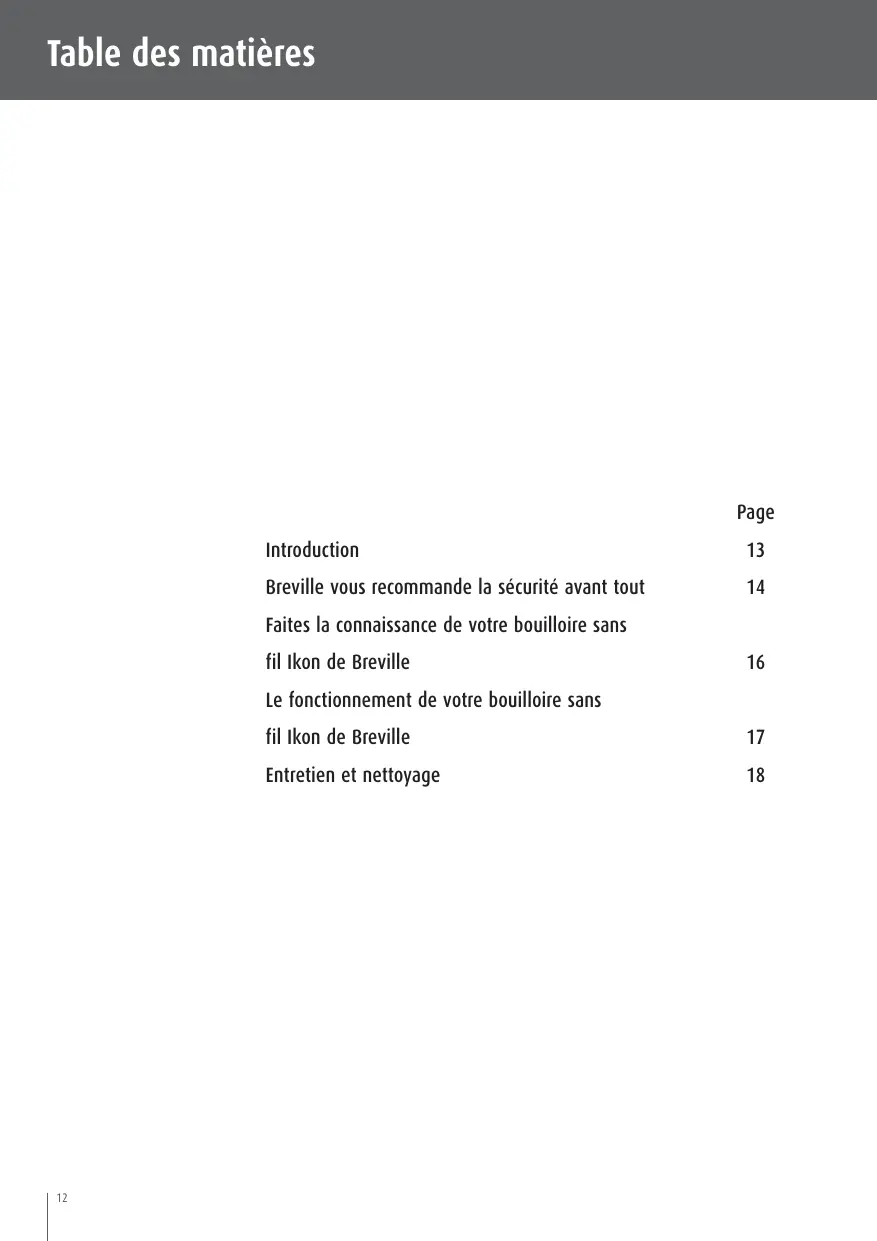 Table des matières

| | Page |
|---|---|
| Introduction | 13 |
| Breville vous recommande la sécurité avant tout | 14 |
| Faites la connaissance de votre bouilloire sans fil Ikon de Breville | 16 |
| Le fonctionnement de votre bouilloire sans fil Ikon de Breville | 17 |
| Entretien et nettoyage | 18 |

12